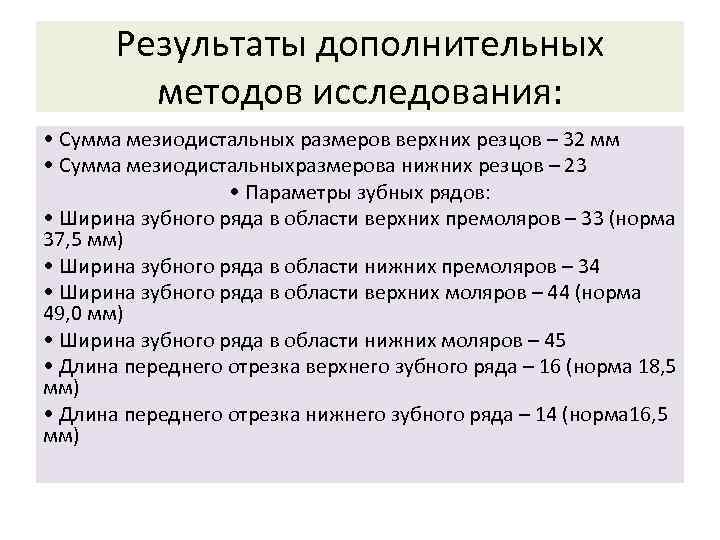 Результаты дополнительных методов исследования:

• Сумма мезиодистальных размеров верхних резцов – 32 мм

• Сумма мезиодистальныхразмерова нижних резцов – 23

• Параметры зубных рядов:

• Ширина зубного ряда в области верхних премоляров – 33 (норма 37,5 мм)

• Ширина зубного ряда в области нижних премоляров – 34

• Ширина зубного ряда в области верхних моляров – 44 (норма 49,0 мм)

• Ширина зубного ряда в области нижних моляров – 45

• Длина переднего отрезка верхнего зубного ряда – 16 (норма 18,5 мм)

• Длина переднего отрезка нижнего зубного ряда – 14 (норма16,5 мм)